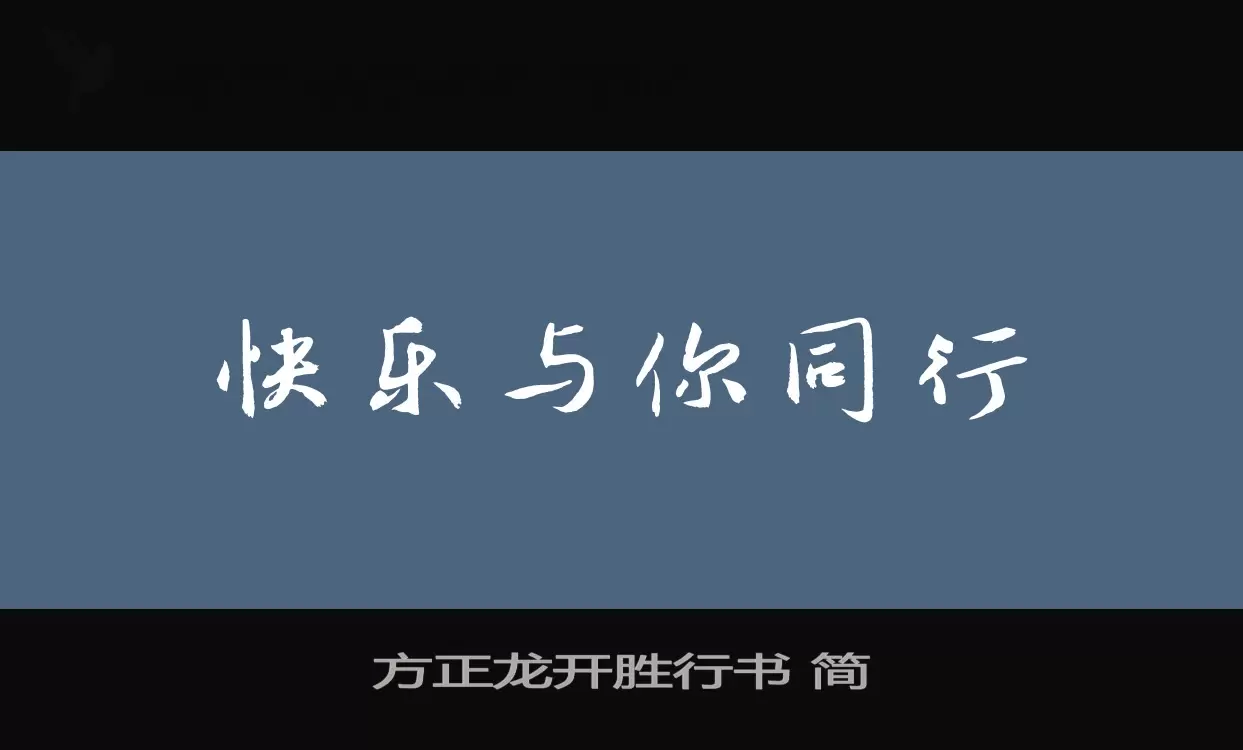 快乐与你同行

方正龙开胜行书 简